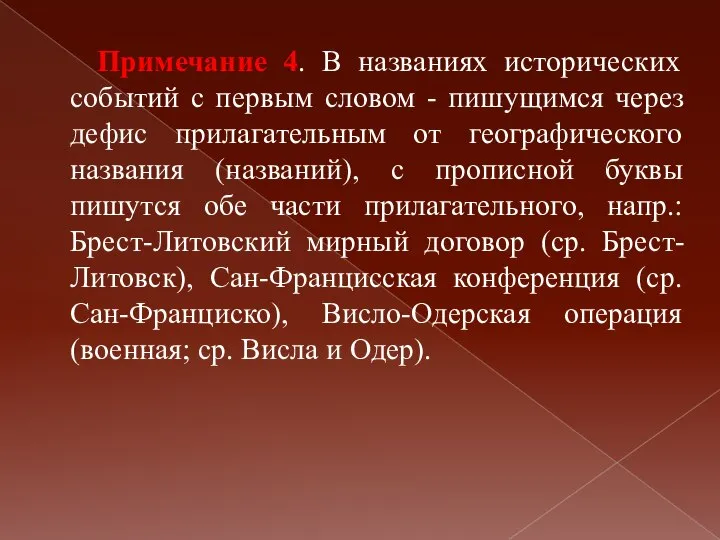 Примечание 4. В названиях исторических событий с первым словом - пишущимся через дефис прилагательным от географического названия (названий), с прописной буквы пишутся обе части прилагательного, напр.: Брест-Литовский мирный договор (ср. Брест-Литовск), Сан-Францисская конференция (ср. Сан-Франциско), Висло-Одерская операция (военная; ср. Висла и Одер).